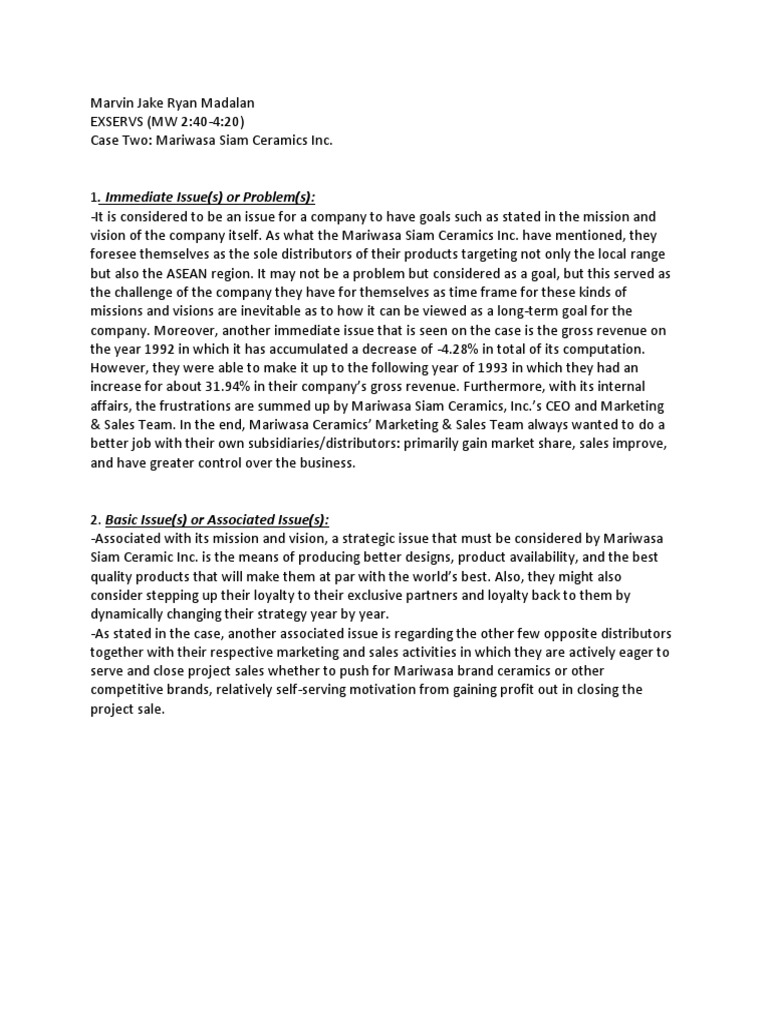 Marvin Jake Ryan Madalan
EXSERVS (MW 2:40-4:20)
Case Two: Mariwasa Siam Ceramics Inc.

1. Immediate Issue(s) or Problem(s):
-It is considered to be an issue for a company to have goals such as stated in the mission and vision of the company itself. As what the Mariwasa Siam Ceramics Inc. have mentioned, they foresee themselves as the sole distributors of their products targeting not only the local range but also the ASEAN region. It may not be a problem but considered as a goal, but this served as the challenge of the company they have for themselves as time frame for these kinds of missions and visions are inevitable as to how it can be viewed as a long-term goal for the company. Moreover, another immediate issue that is seen on the case is the gross revenue on the year 1992 in which it has accumulated a decrease of -4.28% in total of its computation. However, they were able to make it up to the following year of 1993 in which they had an increase for about 31.94% in their company's gross revenue. Furthermore, with its internal affairs, the frustrations are summed up by Mariwasa Siam Ceramics, Inc.'s CEO and Marketing & Sales Team. In the end, Mariwasa Ceramics' Marketing & Sales Team always wanted to do a better job with their own subsidiaries/distributors: primarily gain market share, sales improve, and have greater control over the business.

2. Basic Issue(s) or Associated Issue(s):
-Associated with its mission and vision, a strategic issue that must be considered by Mariwasa Siam Ceramic Inc. is the means of producing better designs, product availability, and the best quality products that will make them at par with the world's best. Also, they might also consider stepping up their loyalty to their exclusive partners and loyalty back to them by dynamically changing their strategy year by year.
-As stated in the case, another associated issue is regarding the other few opposite distributors together with their respective marketing and sales activities in which they are actively eager to serve and close project sales whether to push for Mariwasa brand ceramics or other competitive brands, relatively self-serving motivation from gaining profit out in closing the project sale.